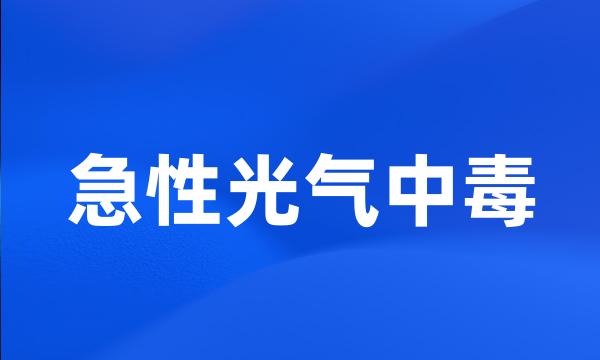 急性光气中毒